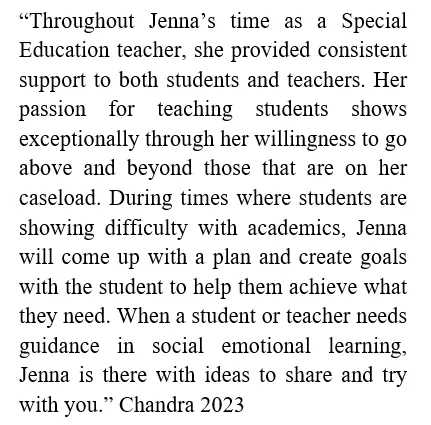 “Throughout Jenna’s time as a Special Education teacher, she provided consistent support to both students and teachers. Her passion for teaching students shows exceptionally through her willingness to go above and beyond those that are on her caseload. During times where students are showing difficulty with academics, Jenna will come up with a plan and create goals with the student to help them achieve what they need. When a student or teacher needs guidance in social emotional learning, Jenna is there with ideas to share and try with you.” Chandra 2023